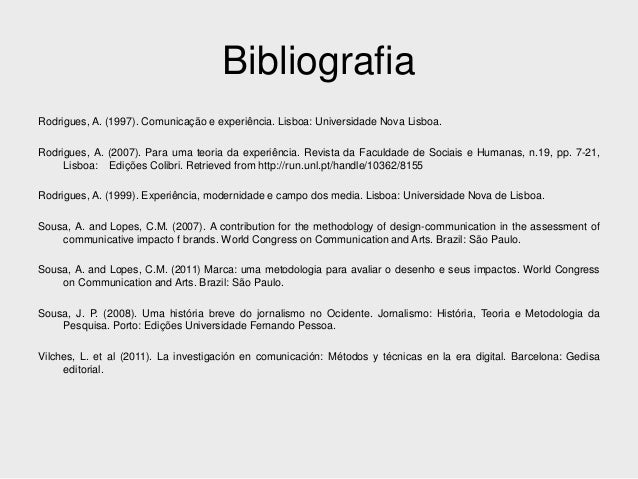 Bibliografia

Rodrigues, A. (1997). Comunicação e experiência. Lisboa: Universidade Nova Lisboa.

Rodrigues, A. (2007). Para uma teoria da experiência. Revista da Faculdade de Sociais e Humanas, n.19, pp. 7-21, Lisboa: Edições Colibri. Retrieved from http://run.unl.pt/handle/10362/8155

Rodrigues, A. (1999). Experiência, modernidade e campo dos media. Lisboa: Universidade Nova de Lisboa.

Sousa, A. and Lopes, C.M. (2007). A contribution for the methodology of design-communication in the assessment of communicative impacto f brands. World Congress on Communication and Arts. Brazil: São Paulo.

Sousa, A. and Lopes, C.M. (2011) Marca: uma metodologia para avaliar o desenho e seus impactos. World Congress on Communication and Arts. Brazil: São Paulo.

Sousa, J. P. (2008). Uma história breve do jornalismo no Ocidente. Jornalismo: História, Teoria e Metodologia da Pesquisa. Porto: Edições Universidade Fernando Pessoa.

Vilches, L. et al (2011). La investigación en comunicación: Métodos y técnicas en la era digital. Barcelona: Gedisa editorial.